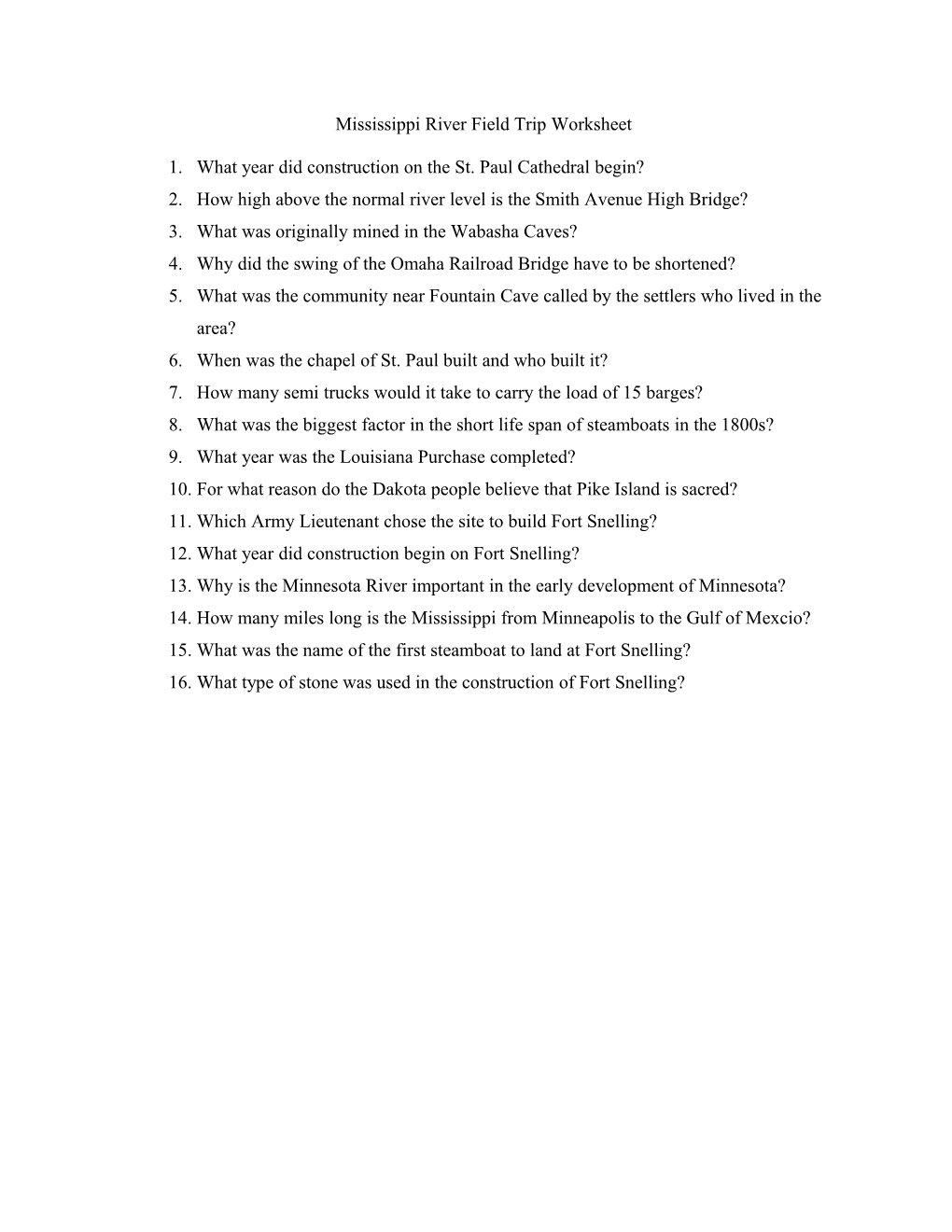 Mississippi River Field Trip Worksheet

1. What year did construction on the St. Paul Cathedral begin?
2. How high above the normal river level is the Smith Avenue High Bridge?
3. What was originally mined in the Wabasha Caves?
4. Why did the swing of the Omaha Railroad Bridge have to be shortened?
5. What was the community near Fountain Cave called by the settlers who lived in the area?
6. When was the chapel of St. Paul built and who built it?
7. How many semi trucks would it take to carry the load of 15 barges?
8. What was the biggest factor in the short life span of steamboats in the 1800s?
9. What year was the Louisiana Purchase completed?
10. For what reason do the Dakota people believe that Pike Island is sacred?
11. Which Army Lieutenant chose the site to build Fort Snelling?
12. What year did construction begin on Fort Snelling?
13. Why is the Minnesota River important in the early development of Minnesota?
14. How many miles long is the Mississippi from Minneapolis to the Gulf of Mexcio?
15. What was the name of the first steamboat to land at Fort Snelling?
16. What type of stone was used in the construction of Fort Snelling?